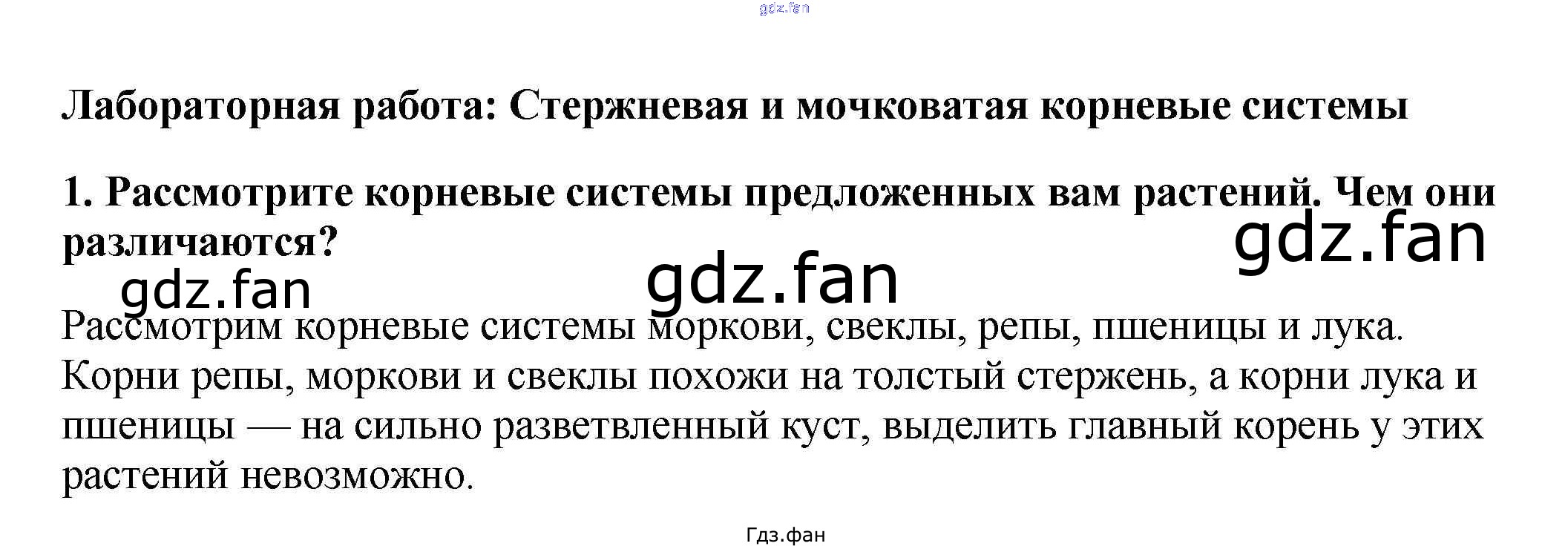 Лабораторная работа: Стержневая и мочковатая корневые системы

1. Рассмотрите корневые системы предложенных вам растений. Чем они различаются?

Рассмотрим корневые системы моркови, свеклы, репы, пшеницы и лука. Корни репы, моркови и свеклы похожи на толстый стержень, а корни лука и пшеницы — на сильно разветвленный куст, выделить главный корень у этих растений невозможно.

Гдз.фан

gdz.fan